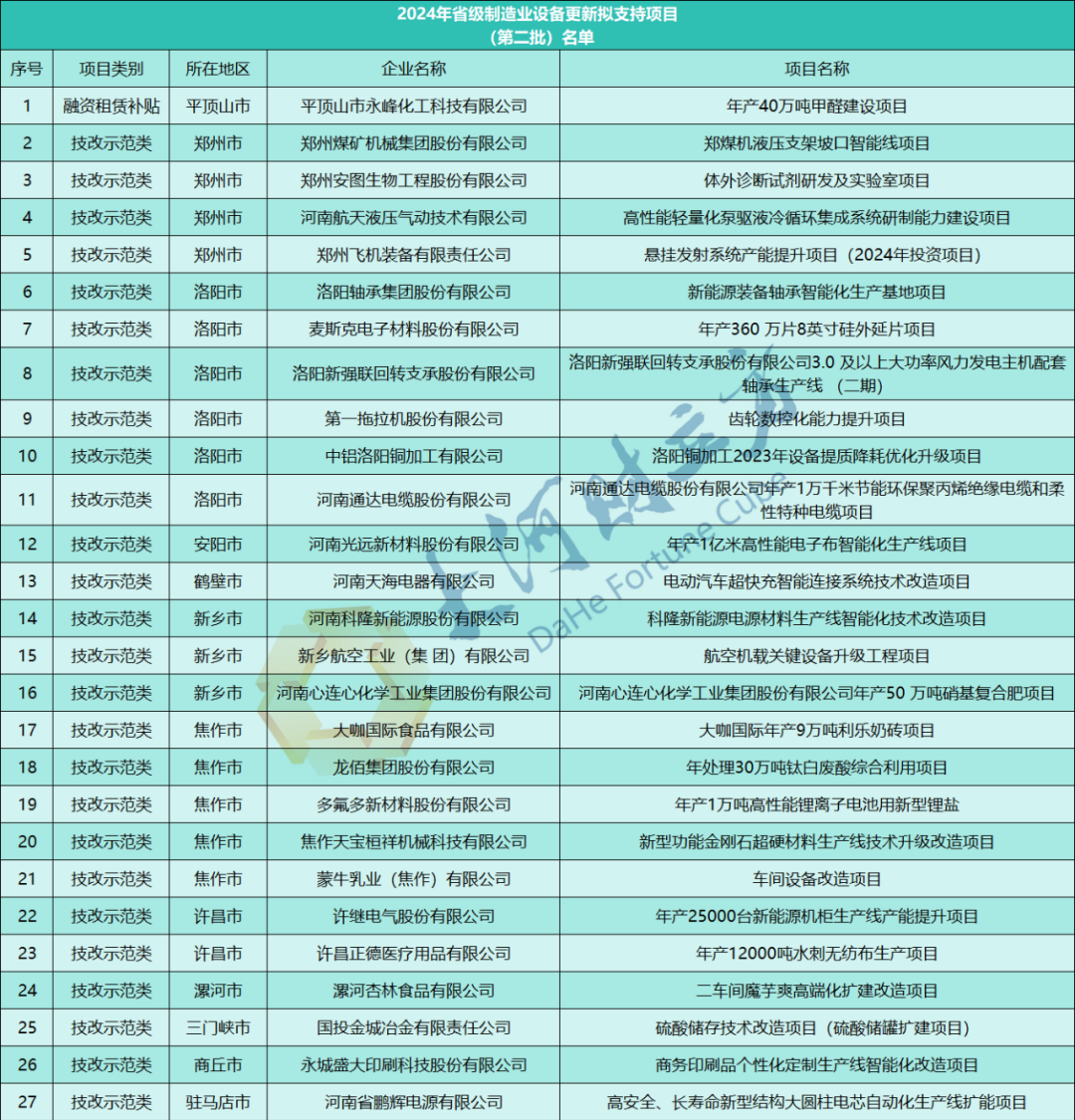 2024年省级制造业设备更新拟支持项目
（第二批）名单

| 序号 | 项目类别 | 所在地区 | 企业名称 | 项目名称 |
|---|---|---|---|---|
| 1 | 融资租赁补贴 | 平顶山市 | 平顶山市永峰化工科技有限公司 | 年产40万吨甲醛建设项目 |
| 2 | 技改示范类 | 郑州市 | 郑州煤矿机械集团股份有限公司 | 郑煤机液压支架坡口智能线项目 |
| 3 | 技改示范类 | 郑州市 | 郑州安图生物工程股份有限公司 | 体外诊断试剂研发及实验室项目 |
| 4 | 技改示范类 | 郑州市 | 河南航天液压气动技术有限公司 | 高性能轻量化泵驱液冷循环集成系统研制能力建设项目 |
| 5 | 技改示范类 | 郑州市 | 郑州飞机装备有限责任公司 | 悬挂发射系统产能提升项目（2024年投资项目） |
| 6 | 技改示范类 | 洛阳市 | 洛阳轴承集团股份有限公司 | 新能源装备轴承智能化生产基地项目 |
| 7 | 技改示范类 | 洛阳市 | 麦斯克电子材料股份有限公司 | 年产360 万片8英寸硅外延片项目 |
| 8 | 技改示范类 | 洛阳市 | 洛阳新强联回转支承股份有限公司 | 洛阳新强联回转支承股份有限公司3.0 及以上大功率风力发电主机配套轴承生产线 （二期） |
| 9 | 技改示范类 | 洛阳市 | 第一拖拉机股份有限公司 | 齿轮数控化能力提升项目 |
| 10 | 技改示范类 | 洛阳市 | 中铝洛阳铜加工有限公司 | 洛阳铜加工2023年设备提质降耗优化升级项目 |
| 11 | 技改示范类 | 洛阳市 | 河南通达电缆股份有限公司 | 河南通达电缆股份有限公司年产1万千米节能环保聚丙烯绝缘电缆和柔性特种电缆项目 |
| 12 | 技改示范类 | 安阳市 | 河南光远新材料股份有限公司 | 年产1亿米高性能电子布智能化生产线项目 |
| 13 | 技改示范类 | 鹤壁市 | 河南天海电器有限公司 | 电动汽车超快充智能连接系统技术改造项目 |
| 14 | 技改示范类 | 新乡市 | 河南科隆新能源股份有限公司 | 科隆新能源电源材料生产线智能化技术改造项目 |
| 15 | 技改示范类 | 新乡市 | 新乡航空工业（集 团）有限公司 | 航空机载关键设备升级工程项目 |
| 16 | 技改示范类 | 新乡市 | 河南心连心化学工业集团股份有限公司 | 河南心连心化学工业集团股份有限公司年产50 万吨硝基复合肥项目 |
| 17 | 技改示范类 | 焦作市 | 大咖国际食品有限公司 | 大咖国际年产9万吨利乐奶砖项目 |
| 18 | 技改示范类 | 焦作市 | 龙佰集团股份有限公司 | 年处理30万吨钛白废酸综合利用项目 |
| 19 | 技改示范类 | 焦作市 | 多氟多新材料股份有限公司 | 年产1万吨高性能锂离子电池用新型锂盐 |
| 20 | 技改示范类 | 焦作市 | 焦作天宝桓祥机械科技有限公司 | 新型功能金刚石超硬材料生产线技术升级改造项目 |
| 21 | 技改示范类 | 焦作市 | 蒙牛乳业（焦作）有限公司 | 车间设备改造项目 |
| 22 | 技改示范类 | 许昌市 | 许继电气股份有限公司 | 年产25000台新能源机柜生产线产能提升项目 |
| 23 | 技改示范类 | 许昌市 | 许昌正德医疗用品有限公司 | 年产12000吨水刺无纺布生产项目 |
| 24 | 技改示范类 | 漯河市 | 漯河杏林食品有限公司 | 二车间魔芋爽高端化扩建改造项目 |
| 25 | 技改示范类 | 三门峡市 | 国投金城冶金有限责任公司 | 硫酸储存技术改造项目（硫酸储罐扩建项目） |
| 26 | 技改示范类 | 商丘市 | 永城盛大印刷科技股份有限公司 | 商务印刷品个性化定制生产线智能化改造项目 |
| 27 | 技改示范类 | 驻马店市 | 河南省鹏辉电源有限公司 | 高安全、长寿命新型结构大圆柱电芯自动化生产线扩能项目 |

大河财立方 DaHe Fortune Cube